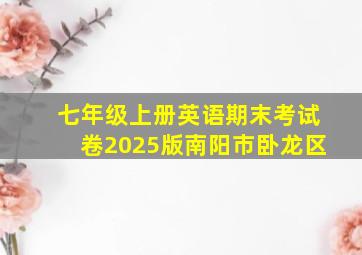 七年级上册英语期末考试卷2025版南阳市卧龙区